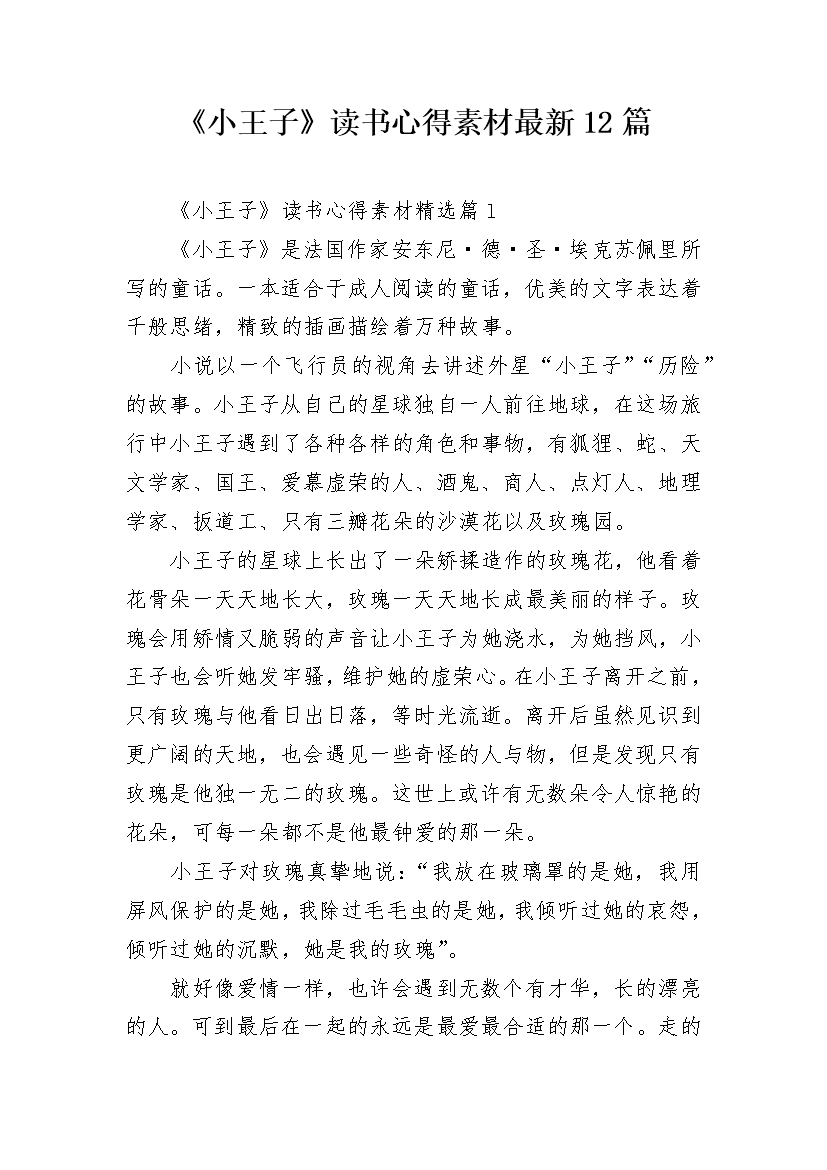 《小王子》读书心得素材最新12篇

《小王子》读书心得素材精选篇1

《小王子》是法国作家安东尼·德·圣·埃克苏佩里所写的童话。一本适合于成人阅读的童话，优美的文字表达着千般思绪，精致的插画描绘着万种故事。

小说以一个飞行员的视角去讲述外星“小王子”“历险”的故事。小王子从自己的星球独自一人前往地球，在这场旅行中小王子遇到了各种各样的角色和事物，有狐狸、蛇、天文学家、国王、爱慕虚荣的人、酒鬼、商人、点灯人、地理学家、扳道工、只有三瓣花朵的沙漠花以及玫瑰园。

小王子的星球上长出了一朵矫揉造作的玫瑰花，他看着花骨朵一天天地长大，玫瑰一天天地长成最美丽的样子。玫瑰会用矫情又脆弱的声音让小王子为她浇水，为她挡风，小王子也会听她发牢骚，维护她的虚荣心。在小王子离开之前，只有玫瑰与他看日出日落，等时光流逝。离开后虽然见识到更广阔的天地，也会遇见一些奇怪的人与物，但是发现只有玫瑰是他独一无二的玫瑰。这世上或许有无数朵令人惊艳的花朵，可每一朵都不是他最钟爱的那一朵。

小王子对玫瑰真挚地说：“我放在玻璃罩的是她，我用屏风保护的是她，我除过毛毛虫的是她，我倾听过她的哀怨，倾听过她的沉默，她是我的玫瑰”。

就好像爱情一样，也许会遇到无数个有才华，长的漂亮的人。可到最后在一起的永远是最爱最合适的那一个。走的